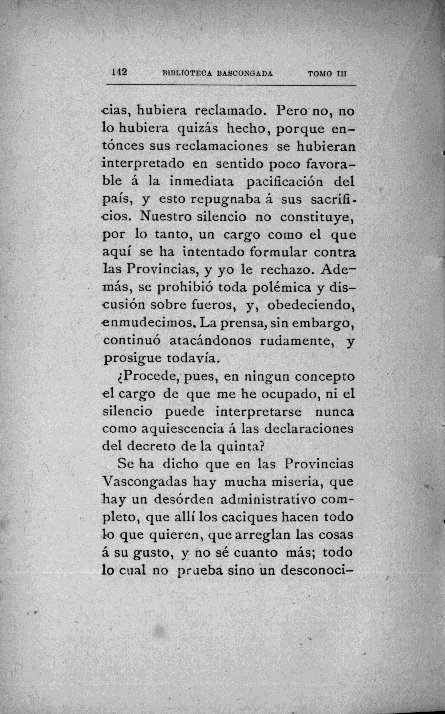 142 BIBLIOTECA BASCONGADA TOMO III

cias, hubiera reclamado. Pero no, no lo hubiera quizás hecho, porque entónces sus reclamaciones se hubieran interpretado en sentido poco favorable á la inmediata pacificación del país, y esto repugnaba á sus sacrificios. Nuestro silencio no constituye, por lo tanto, un cargo como el que aquí se ha intentado formular contra las Provincias, y yo le rechazo. Además, se prohibió toda polémica y discusión sobre fueros, y, obedeciendo, enmudecimos. La prensa, sin embargo, continuó atacándonos rudamente, y prosigue todavía.

¿Procede, pues, en ningun concepto el cargo de que me he ocupado, ni el silencio puede interpretarse nunca como aquiescencia á las declaraciones del decreto de la quinta?

Se ha dicho que en las Provincias Vascongadas hay mucha miseria, que hay un desórden administrativo completo, que allí los caciques hacen todo lo que quieren, que arreglan las cosas á su gusto, y no sé cuanto más; todo lo cual no prueba sino un desconoci-